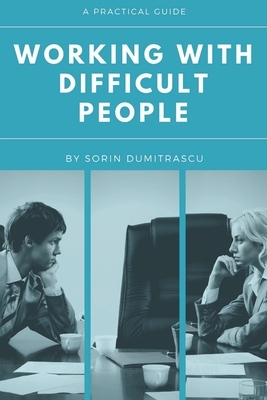 A PRACTICAL GUIDE

WORKING WITH DIFFICULT PEOPLE

BY SORIN DUMITRASCU